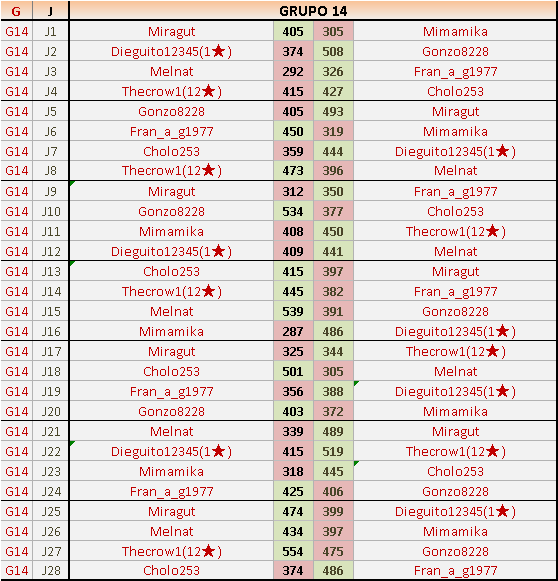 | G | J | GRUPO 14 | | | |
|---|---|---|---|---|---|
| G14 | J1 | Miragut | 405 | 305 | Mimamika |
| G14 | J2 | Dieguito12345(1★) | 374 | 508 | Gonzo8228 |
| G14 | J3 | Melnat | 292 | 326 | Fran_a_g1977 |
| G14 | J4 | Thecrow1(12★) | 415 | 427 | Cholo253 |
| G14 | J5 | Gonzo8228 | 405 | 493 | Miragut |
| G14 | J6 | Fran_a_g1977 | 450 | 319 | Mimamika |
| G14 | J7 | Cholo253 | 359 | 444 | Dieguito12345(1★) |
| G14 | J8 | Thecrow1(12★) | 473 | 396 | Melnat |
| G14 | J9 | Miragut | 312 | 350 | Fran_a_g1977 |
| G14 | J10 | Gonzo8228 | 534 | 377 | Cholo253 |
| G14 | J11 | Mimamika | 408 | 450 | Thecrow1(12★) |
| G14 | J12 | Dieguito12345(1★) | 409 | 441 | Melnat |
| G14 | J13 | Cholo253 | 415 | 397 | Miragut |
| G14 | J14 | Thecrow1(12★) | 445 | 382 | Fran_a_g1977 |
| G14 | J15 | Melnat | 539 | 391 | Gonzo8228 |
| G14 | J16 | Mimamika | 287 | 486 | Dieguito12345(1★) |
| G14 | J17 | Miragut | 325 | 344 | Thecrow1(12★) |
| G14 | J18 | Cholo253 | 501 | 305 | Melnat |
| G14 | J19 | Fran_a_g1977 | 356 | 388 | Dieguito12345(1★) |
| G14 | J20 | Gonzo8228 | 403 | 372 | Mimamika |
| G14 | J21 | Melnat | 339 | 489 | Miragut |
| G14 | J22 | Dieguito12345(1★) | 415 | 519 | Thecrow1(12★) |
| G14 | J23 | Mimamika | 318 | 445 | Cholo253 |
| G14 | J24 | Fran_a_g1977 | 425 | 406 | Gonzo8228 |
| G14 | J25 | Miragut | 474 | 399 | Dieguito12345(1★) |
| G14 | J26 | Melnat | 434 | 397 | Mimamika |
| G14 | J27 | Thecrow1(12★) | 554 | 475 | Gonzo8228 |
| G14 | J28 | Cholo253 | 374 | 486 | Fran_a_g1977 |